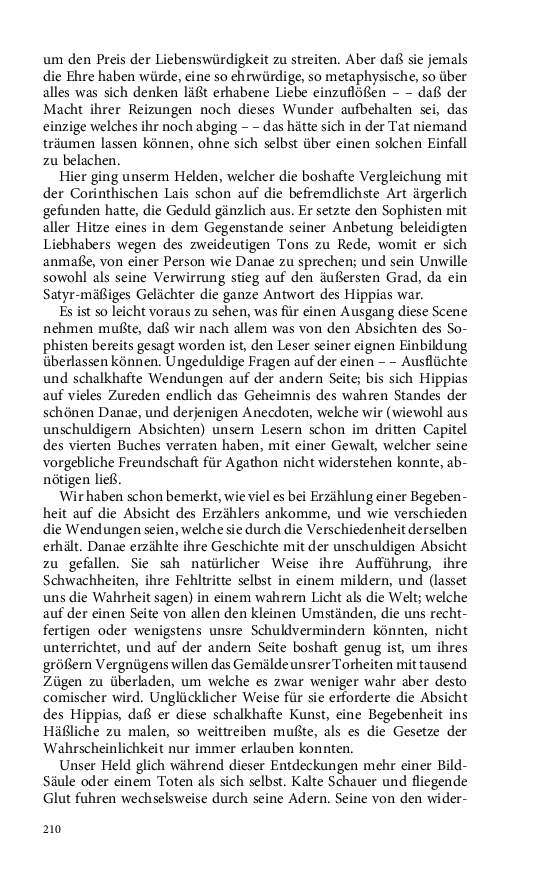 um den Preis der Liebenswürdigkeit zu streiten. Aber daß sie jemals die Ehre haben würde, eine so ehrwürdige, so metaphysische, so über alles was sich denken läßt erhabene Liebe einzuflößen – – daß der Macht ihrer Reizungen noch dieses Wunder aufbehalten sei, das einzige welches ihr noch abging – – das hätte sich in der Tat niemand träumen lassen können, ohne sich selbst über einen solchen Einfall zu belachen.

Hier ging unserm Helden, welcher die boshafte Vergleichung mit der Corinthischen Lais schon auf die befremdlichste Art ärgerlich gefunden hatte, die Geduld gänzlich aus. Er setzte den Sophisten mit aller Hitze eines in dem Gegenstande seiner Anbetung beleidigten Liebhabers wegen des zweideutigen Tons zu Rede, womit er sich anmaße, von einer Person wie Danae zu sprechen; und sein Unwille sowohl als seine Verwirrung stieg auf den äußersten Grad, da ein Satyr-mäßiges Gelächter die ganze Antwort des Hippias war.

Es ist so leicht voraus zu sehen, was für einen Ausgang diese Scene nehmen mußte, daß wir nach allem was von den Absichten des Sophisten bereits gesagt worden ist, den Leser seiner eignen Einbildung überlassen können. Ungeduldige Fragen auf der einen – – Ausflüchte und schalkhafte Wendungen auf der andern Seite; bis sich Hippias auf vieles Zureden endlich das Geheimnis des wahren Standes der schönen Danae, und derjenigen Anecdoten, welche wir (wiewohl aus unschuldigern Absichten) unsern Lesern schon im dritten Capitel des vierten Buches verraten haben, mit einer Gewalt, welcher seine vorgebliche Freundschaft für Agathon nicht widerstehen konnte, abnötigen ließ.

Wir haben schon bemerkt, wie viel es bei Erzählung einer Begebenheit auf die Absicht des Erzählers ankomme, und wie verschieden die Wendungen seien, welche sie durch die Verschiedenheit derselben erhält. Danae erzählte ihre Geschichte mit der unschuldigen Absicht zu gefallen. Sie sah natürlicher Weise ihre Aufführung, ihre Schwachheiten, ihre Fehltritte selbst in einem mildern, und (lasset uns die Wahrheit sagen) in einem wahrern Licht als die Welt; welche auf der einen Seite von allen den kleinen Umständen, die uns rechtfertigen oder wenigstens unsre Schuldvermindern könnten, nicht unterrichtet, und auf der andern Seite boshaft genug ist, um ihres größern Vergnügens willen das Gemälde unsrer Torheiten mit tausend Zügen zu überladen, um welche es zwar weniger wahr aber desto comischer wird. Unglücklicher Weise für sie erforderte die Absicht des Hippias, daß er diese schalkhafte Kunst, eine Begebenheit ins Häßliche zu malen, so weittreiben mußte, als es die Gesetze der Wahrscheinlichkeit nur immer erlauben konnten.

Unser Held glich während dieser Entdeckungen mehr einer Bild-Säule oder einem Toten als sich selbst. Kalte Schauer und fliegende Glut fuhren wechselsweise durch seine Adern. Seine von den wider-

210